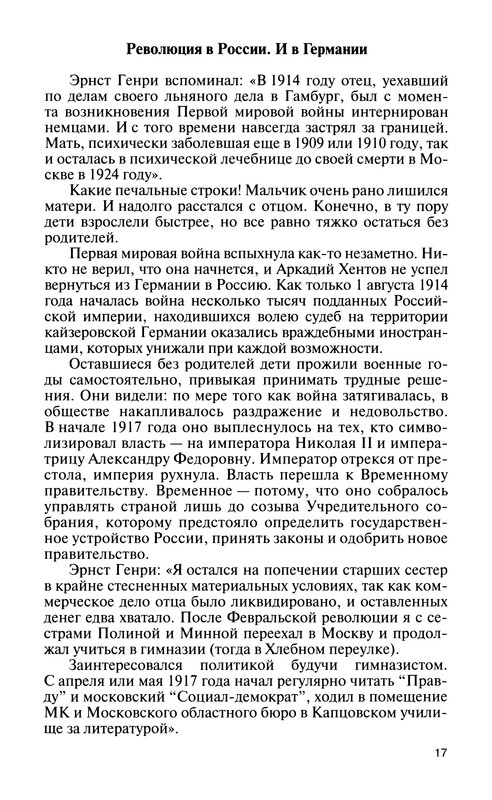 Революция в России. И в Германии

Эрнст Генри вспоминал: «В 1914 году отец, уехавший по делам своего льняного дела в Гамбург, был с момента возникновения Первой мировой войны интернирован немцами. И с того времени навсегда застрял за границей. Мать, психически заболевшая еще в 1909 или 1910 году, так и осталась в психической лечебнице до своей смерти в Москве в 1924 году».

Какие печальные строки! Мальчик очень рано лишился матери. И надолго расстался с отцом. Конечно, в ту пору дети взрослели быстрее, но все равно тяжко остаться без родителей.

Первая мировая война вспыхнула как-то незаметно. Никто не верил, что она начнется, и Аркадий Хентов не успел вернуться из Германии в Россию. Как только 1 августа 1914 года началась война несколько тысяч подданных Российской империи, находившихся волею судеб на территории кайзеровской Германии оказались враждебными иностранцами, которых унижали при каждой возможности.

Оставшиеся без родителей дети прожили военные годы самостоятельно, привыкая принимать трудные решения. Они видели: по мере того как война затягивалась, в обществе накапливалось раздражение и недовольство. В начале 1917 года оно выплеснулось на тех, кто символизировал власть — на императора Николая II и императрицу Александру Федоровну. Император отрекся от престола, империя рухнула. Власть перешла к Временному правительству. Временное — потому, что оно собралось управлять страной лишь до созыва Учредительного собрания, которому предстояло определить государственное устройство России, принять законы и одобрить новое правительство.

Эрнст Генри: «Я остался на попечении старших сестер в крайне стесненных материальных условиях, так как коммерческое дело отца было ликвидировано, и оставленных денег едва хватало. После Февральской революции я с сестрами Полиной и Минной переехал в Москву и продолжал учиться в гимназии (тогда в Хлебном переулке).

Заинтересовался политикой будучи гимназистом. С апреля или мая 1917 года начал регулярно читать “Правду” и московский “Социал-демократ”, ходил в помещение МК и Московского областного бюро в Капцовском училище за литературой».

17